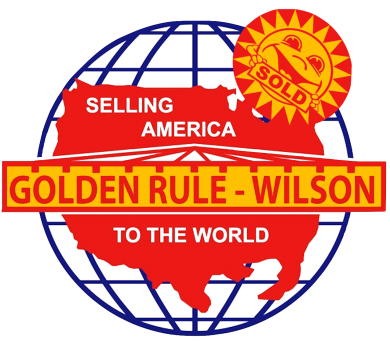 SOLD

SELLING AMERICA

GOLDEN RULE - WILSON

TO THE WORLD